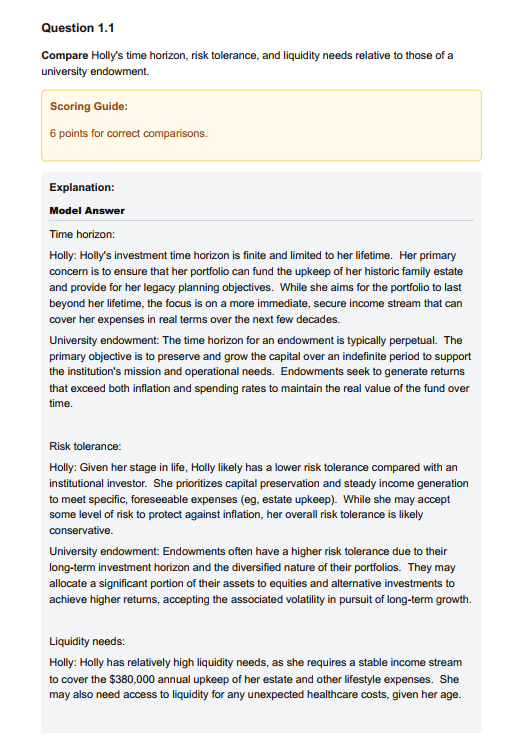 Question 1.1

Compare Holly's time horizon, risk tolerance, and liquidity needs relative to those of a university endowment.

Scoring Guide:

6 points for correct comparisons.

Explanation:

Model Answer

Time horizon:

Holly: Holly's investment time horizon is finite and limited to her lifetime. Her primary concern is to ensure that her portfolio can fund the upkeep of her historic family estate and provide for her legacy planning objectives. While she aims for the portfolio to last beyond her lifetime, the focus is on a more immediate, secure income stream that can cover her expenses in real terms over the next few decades.

University endowment: The time horizon for an endowment is typically perpetual. The primary objective is to preserve and grow the capital over an indefinite period to support the institution's mission and operational needs. Endowments seek to generate returns that exceed both inflation and spending rates to maintain the real value of the fund over time.

Risk tolerance:

Holly: Given her stage in life, Holly likely has a lower risk tolerance compared with an institutional investor. She prioritizes capital preservation and steady income generation to meet specific, foreseeable expenses (eg, estate upkeep). While she may accept some level of risk to protect against inflation, her overall risk tolerance is likely conservative.

University endowment: Endowments often have a higher risk tolerance due to their long-term investment horizon and the diversified nature of their portfolios. They may allocate a significant portion of their assets to equities and alternative investments to achieve higher returns, accepting the associated volatility in pursuit of long-term growth.

Liquidity needs:

Holly: Holly has relatively high liquidity needs, as she requires a stable income stream to cover the $380,000 annual upkeep of her estate and other lifestyle expenses. She may also need access to liquidity for any unexpected healthcare costs, given her age.